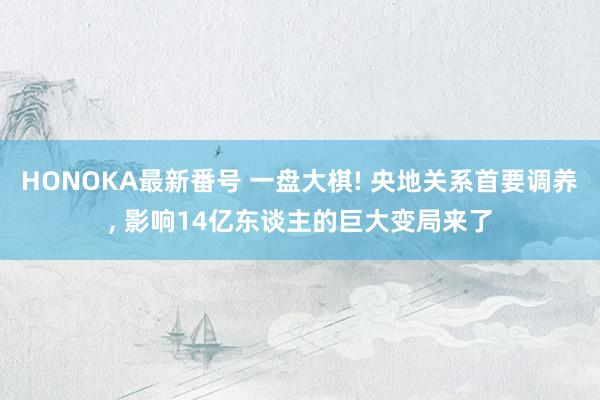 HONOKA最新番号 一盘大棋! 央地关系首要调养, 影响14亿东谈主的巨大变局来了